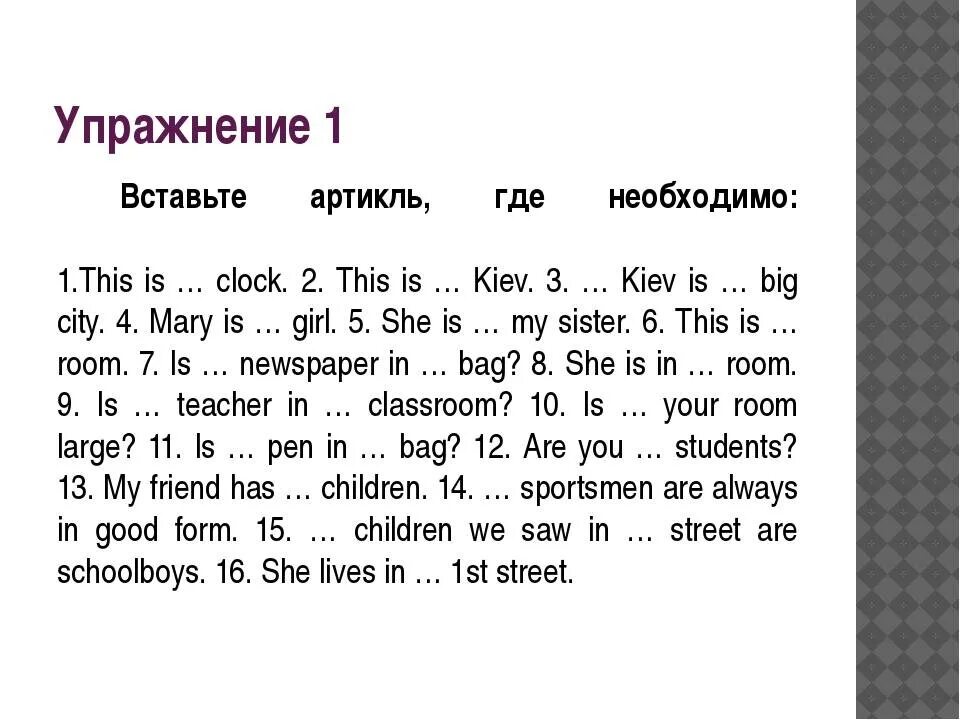 Упражнение 1

Вставьте артикль, где необходимо:

1.This is … clock. 2. This is … Kiev. 3. … Kiev is … big city. 4. Mary is … girl. 5. She is … my sister. 6. This is … room. 7. Is … newspaper in … bag? 8. She is in … room. 9. Is … teacher in … classroom? 10. Is … your room large? 11. Is … pen in … bag? 12. Are you … students? 13. My friend has … children. 14. … sportsmen are always in good form. 15. … children we saw in … street are schoolboys. 16. She lives in … 1st street.